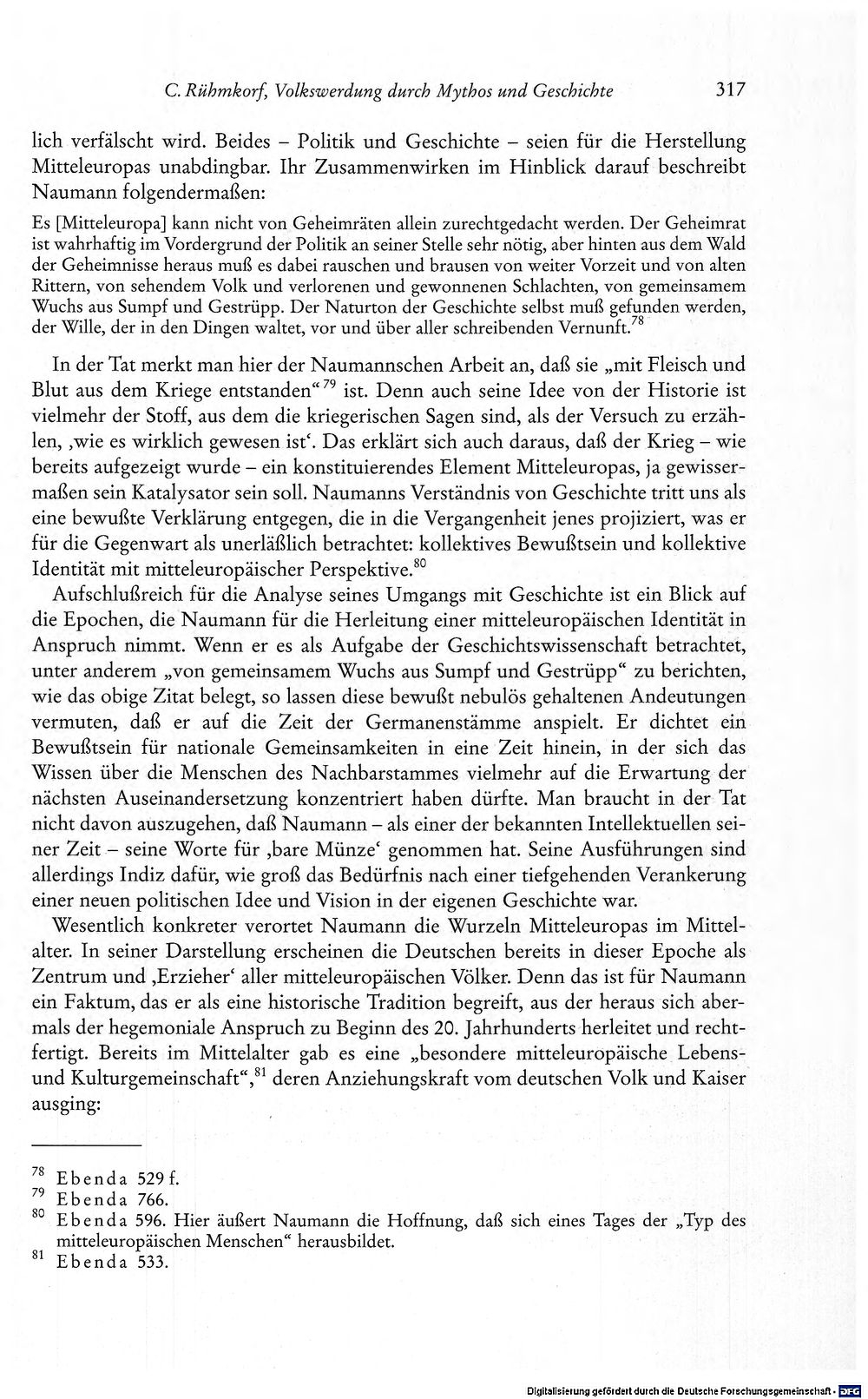 C. Rühmkorf, Volkswerdung durch Mythos und Geschichte 317

lich verfälscht wird. Beides – Politik und Geschichte – seien für die Herstellung Mitteleuropas unabdingbar. Ihr Zusammenwirken im Hinblick darauf beschreibt Naumann folgendermaßen:

Es [Mitteleuropa] kann nicht von Geheimräten allein zurechtgedacht werden. Der Geheimrat ist wahrhaftig im Vordergrund der Politik an seiner Stelle sehr nötig, aber hinten aus dem Wald der Geheimnisse heraus muß es dabei rauschen und brausen von weiter Vorzeit und von alten Rittern, von sehendem Volk und verlorenen und gewonnenen Schlachten, von gemeinsamem Wuchs aus Sumpf und Gestrüpp. Der Naturton der Geschichte selbst muß gefunden werden, der Wille, der in den Dingen waltet, vor und über aller schreibenden Vernunft.$^{78}$

In der Tat merkt man hier der Naumannschen Arbeit an, daß sie „mit Fleisch und Blut aus dem Kriege entstanden“$^{79}$ ist. Denn auch seine Idee von der Historie ist vielmehr der Stoff, aus dem die kriegerischen Sagen sind, als der Versuch zu erzählen, ‚wie es wirklich gewesen ist‘. Das erklärt sich auch daraus, daß der Krieg – wie bereits aufgezeigt wurde – ein konstituierendes Element Mitteleuropas, ja gewissermaßen sein Katalysator sein soll. Naumanns Verständnis von Geschichte tritt uns als eine bewußte Verklärung entgegen, die in die Vergangenheit jenes projiziert, was er für die Gegenwart als unerläßlich betrachtet: kollektives Bewußtsein und kollektive Identität mit mitteleuropäischer Perspektive.$^{80}$

Aufschlußreich für die Analyse seines Umgangs mit Geschichte ist ein Blick auf die Epochen, die Naumann für die Herleitung einer mitteleuropäischen Identität in Anspruch nimmt. Wenn er es als Aufgabe der Geschichtswissenschaft betrachtet, unter anderem „von gemeinsamem Wuchs aus Sumpf und Gestrüpp“ zu berichten, wie das obige Zitat belegt, so lassen diese bewußt nebulös gehaltenen Andeutungen vermuten, daß er auf die Zeit der Germanenstämme anspielt. Er dichtet ein Bewußtsein für nationale Gemeinsamkeiten in eine Zeit hinein, in der sich das Wissen über die Menschen des Nachbarstammes vielmehr auf die Erwartung der nächsten Auseinandersetzung konzentriert haben dürfte. Man braucht in der Tat nicht davon auszugehen, daß Naumann – als einer der bekannten Intellektuellen seiner Zeit – seine Worte für ‚bare Münze‘ genommen hat. Seine Ausführungen sind allerdings Indiz dafür, wie groß das Bedürfnis nach einer tiefgehenden Verankerung einer neuen politischen Idee und Vision in der eigenen Geschichte war.

Wesentlich konkreter verortet Naumann die Wurzeln Mitteleuropas im Mittelalter. In seiner Darstellung erscheinen die Deutschen bereits in dieser Epoche als Zentrum und ‚Erzieher‘ aller mitteleuropäischen Völker. Denn das ist für Naumann ein Faktum, das er als eine historische Tradition begreift, aus der heraus sich abermals der hegemoniale Anspruch zu Beginn des 20. Jahrhunderts herleitet und rechtfertigt. Bereits im Mittelalter gab es eine „besondere mitteleuropäische Lebens- und Kulturgemeinschaft“,$^{81}$ deren Anziehungskraft vom deutschen Volk und Kaiser ausging:

$^{78}$ Ebenda 529 f.
$^{79}$ Ebenda 766.
$^{80}$ Ebenda 596. Hier äußert Naumann die Hoffnung, daß sich eines Tages der „Typ des mitteleuropäischen Menschen“ herausbildet.
$^{81}$ Ebenda 533.

Digitalisierung gefördert durch die Deutsche Forschungsgemeinschaft · DFG